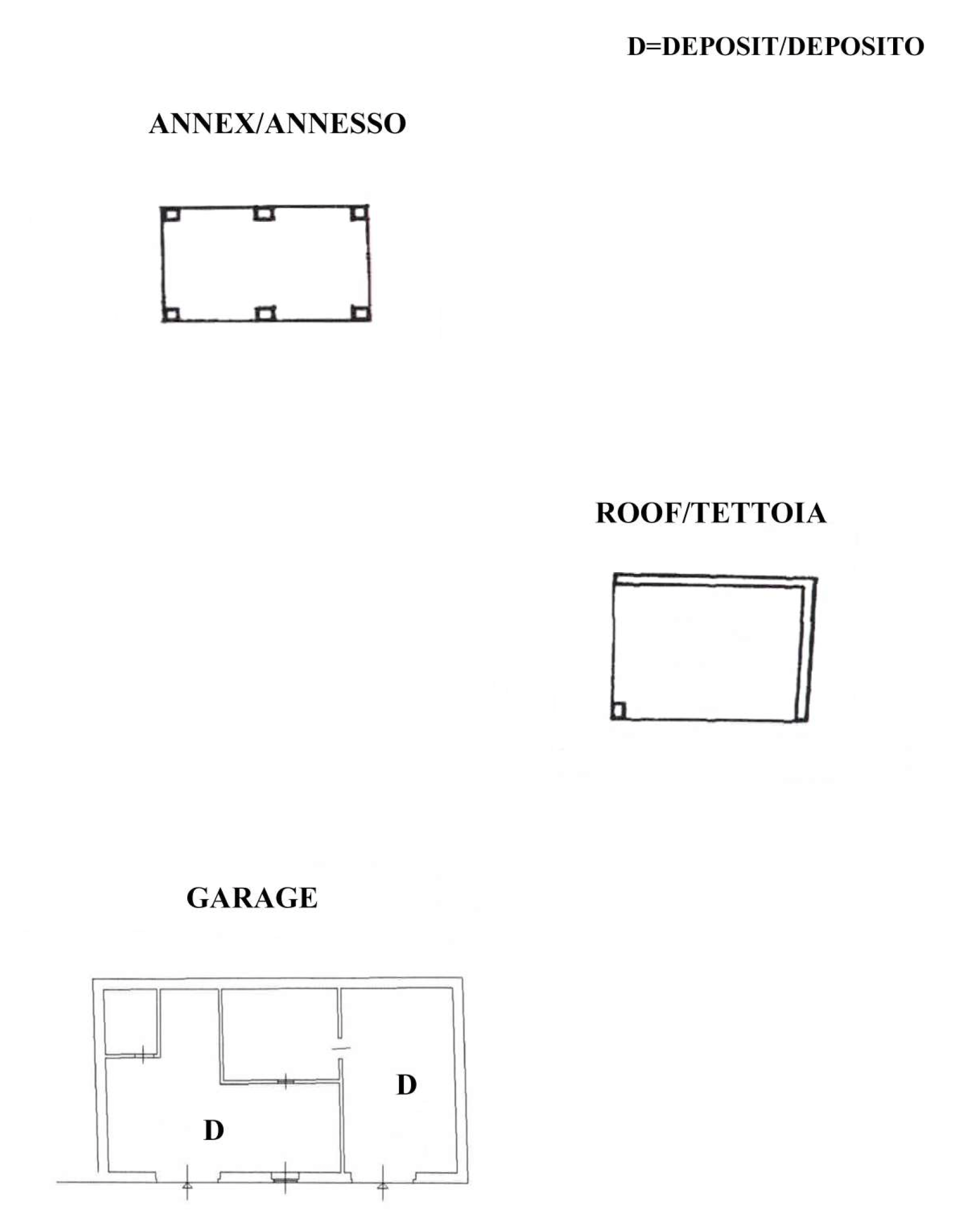 D=DEPOSIT/DEPOSITO

ANNEX/ANNESSO

ROOF/TETTOIA

GARAGE

D

D